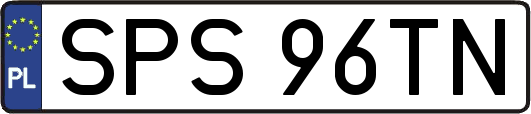 PL
SPS 96TN